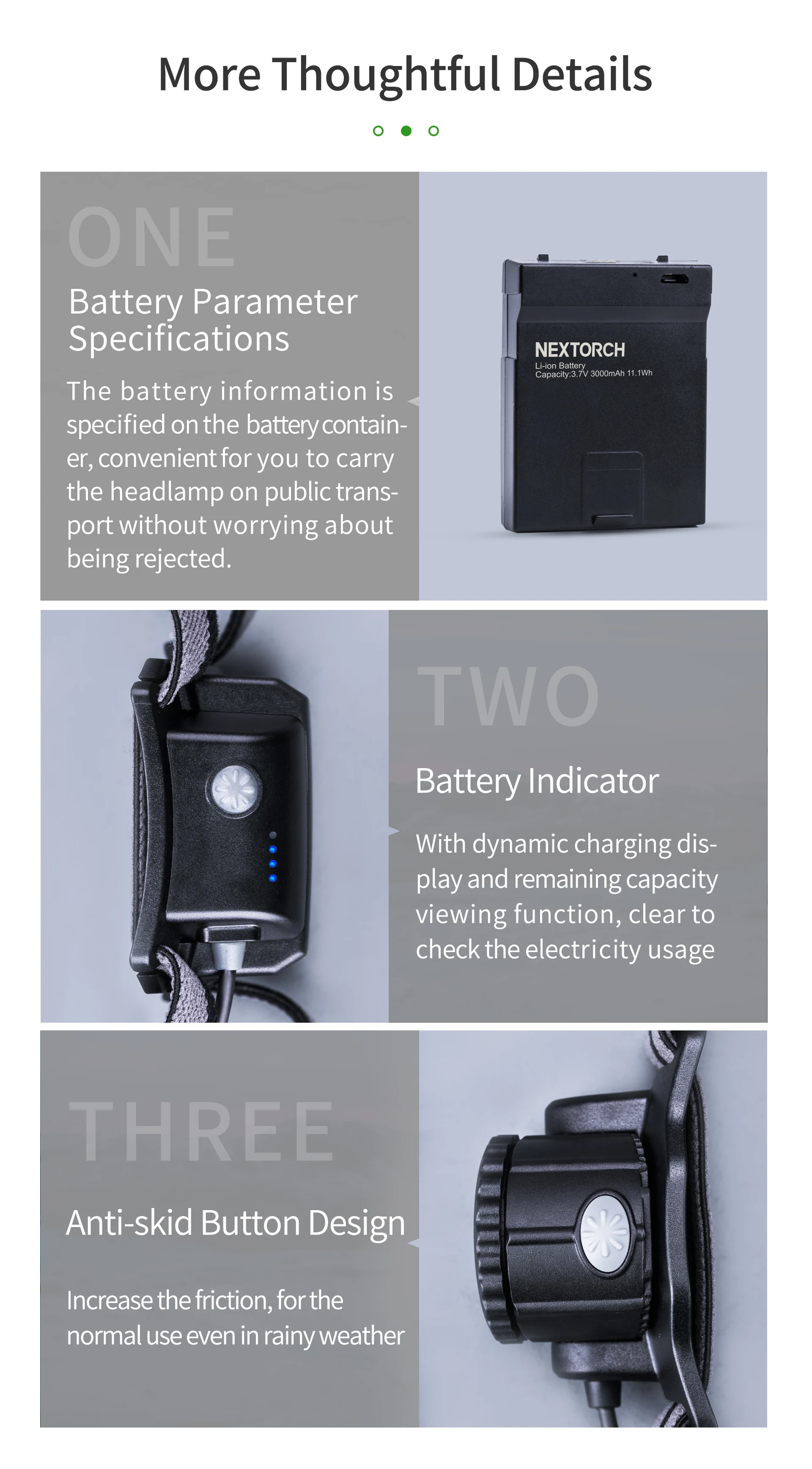 More Thoughtful Details

ONE

Battery Parameter Specifications

The battery information is specified on the battery container, convenient for you to carry the headlamp on public transport without worrying about being rejected.

NEXTORCH
Li-ion Battery
Capacity:3.7V 3000mAh 11.1Wh

TWO

Battery Indicator

With dynamic charging display and remaining capacity viewing function, clear to check the electricity usage

THREE

Anti-skid Button Design

Increase the friction, for the normal use even in rainy weather